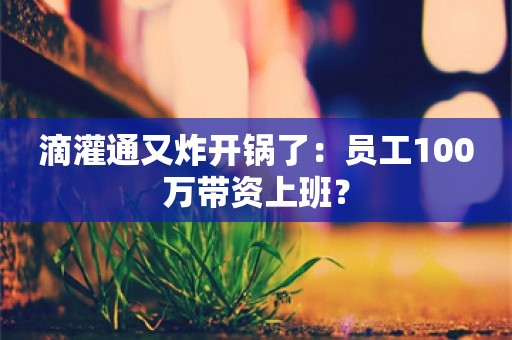 滴灌通又炸开锅了：员工100万带资上班？